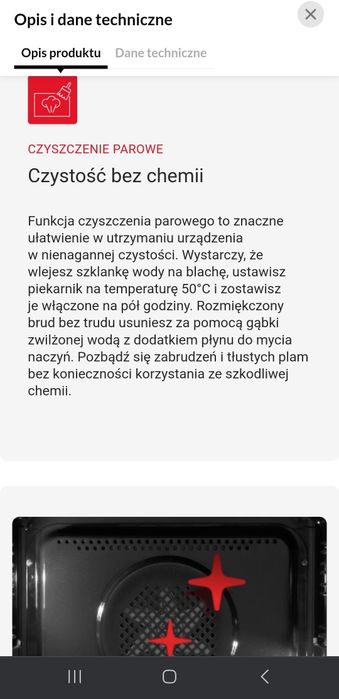 Opis i dane techniczne

Opis produktu Dane techniczne

CZYSZCZENIE PAROWE

Czystość bez chemii

Funkcja czyszczenia parowego to znaczne ułatwienie w utrzymaniu urządzenia w nienagannej czystości. Wystarczy, że wlejesz szklankę wody na blachę, ustawisz piekarnik na temperaturę 50°C i zostawisz je włączone na pół godziny. Rozmiękczony brud bez trudu usuniesz za pomocą gąbki zwilżonej wodą z dodatkiem płynu do mycia naczyń. Pozbądź się zabrudzeń i tłustych plam bez konieczności korzystania ze szkodliwej chemii.